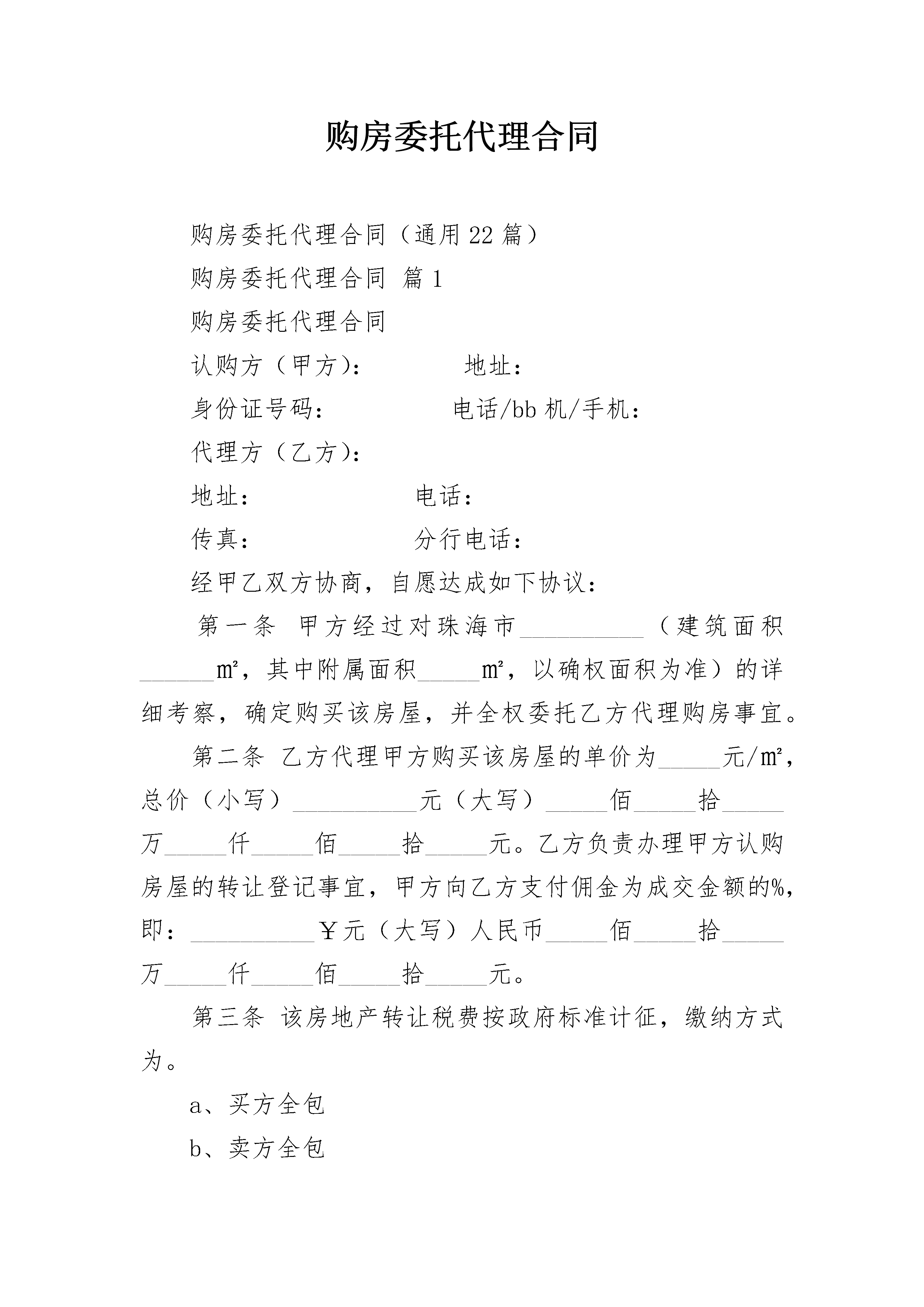 购房委托代理合同

购房委托代理合同（通用22篇）

购房委托代理合同 篇1

购房委托代理合同

认购方（甲方）： 地址：

身份证号码： 电话/bb机/手机：

代理方（乙方）：

地址： 电话：

传真： 分行电话：

经甲乙双方协商，自愿达成如下协议：

第一条 甲方经过对珠海市__________（建筑面积______㎡，其中附属面积_____㎡，以确权面积为准）的详细考察，确定购买该房屋，并全权委托乙方代理购房事宜。

第二条 乙方代理甲方购买该房屋的单价为_____元/㎡，总价（小写）__________元（大写）_____佰_____拾_____万_____仟_____佰_____拾_____元。乙方负责办理甲方认购房屋的转让登记事宜，甲方向乙方支付佣金为成交金额的%，即：__________￥元（大写）人民币_____佰_____拾_____万_____仟_____佰_____拾_____元。

第三条 该房地产转让税费按政府标准计征，缴纳方式为。

a、买方全包

b、卖方全包